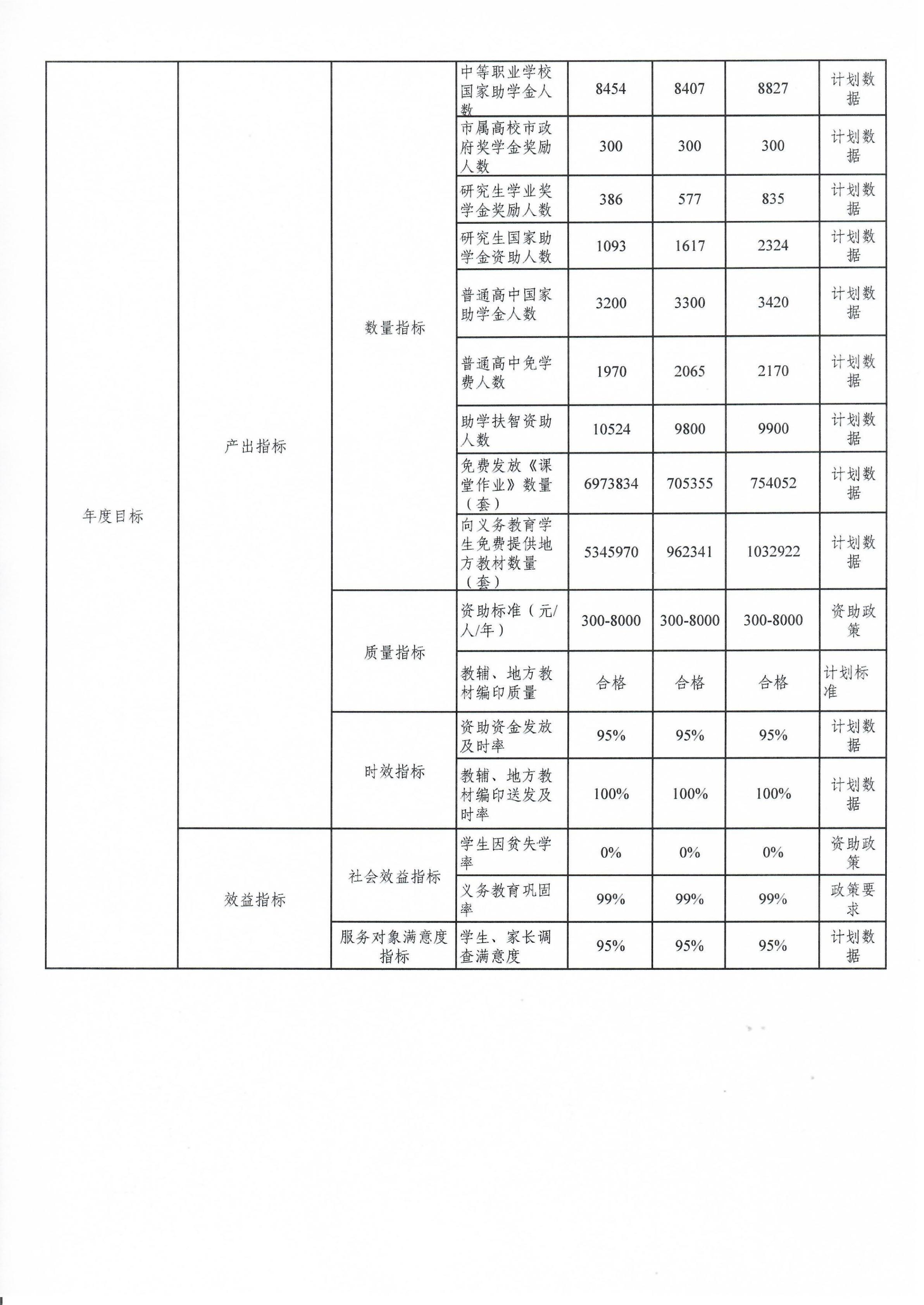 | 年度目标 | 产出指标 | 数量指标 | 中等职业学校国家助学金人数 | 8454 | 8407 | 8827 | 计划数据 |
|---|---|---|---|---|---|---|---|
| | | | 市属高校市政府奖学金奖励人数 | 300 | 300 | 300 | 计划数据 |
| | | | 研究生学业奖学金奖励人数 | 386 | 577 | 835 | 计划数据 |
| | | | 研究生国家助学金资助人数 | 1093 | 1617 | 2324 | 计划数据 |
| | | | 普通高中国家助学金人数 | 3200 | 3300 | 3420 | 计划数据 |
| | | | 普通高中免学费人数 | 1970 | 2065 | 2170 | 计划数据 |
| | | | 助学扶智资助人数 | 10524 | 9800 | 9900 | 计划数据 |
| | | | 免费发放《课堂作业》数量（套） | 6973834 | 705355 | 754052 | 计划数据 |
| | | | 向义务教育学生免费提供地方教材数量（套） | 5345970 | 962341 | 1032922 | 计划数据 |
| | | 质量指标 | 资助标准（元/人/年） | 300-8000 | 300-8000 | 300-8000 | 资助政策 |
| | | | 教辅、地方教材编印质量 | 合格 | 合格 | 合格 | 计划标准 |
| | | 时效指标 | 资助资金发放及时率 | 95% | 95% | 95% | 计划数据 |
| | | | 教辅、地方教材编印送发及时率 | 100% | 100% | 100% | 计划数据 |
| | 效益指标 | 社会效益指标 | 学生因贫失学率 | 0% | 0% | 0% | 资助政策 |
| | | | 义务教育巩固率 | 99% | 99% | 99% | 政策要求 |
| | | 服务对象满意度指标 | 学生、家长调查满意度 | 95% | 95% | 95% | 计划数据 |